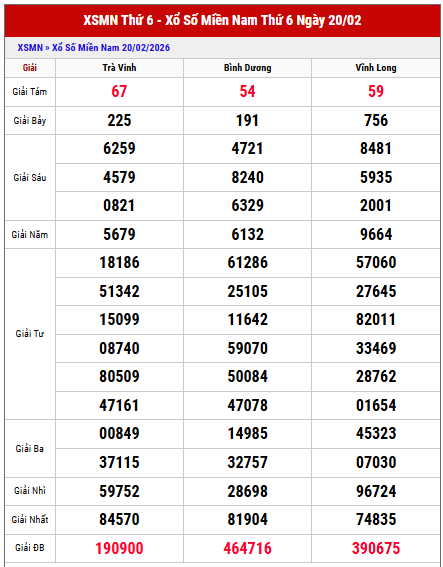 XSMN Thứ 6 - Xổ Số Miền Nam Thứ 6 Ngày 20/02

XSMN » Xổ Số Miền Nam 20/02/2026

| Giải | Trà Vinh | Bình Dương | Vĩnh Long |
|---|---|---|---|
| Giải Tám | 67 | 54 | 59 |
| Giải Bảy | 225 | 191 | 756 |
| Giải Sáu | 6259 | 4721 | 8481 |
| | 4579 | 8240 | 5935 |
| | 0821 | 6329 | 2001 |
| Giải Năm | 5679 | 6132 | 9664 |
| Giải Tư | 18186 | 61286 | 57060 |
| | 51342 | 25105 | 27645 |
| | 15099 | 11642 | 82011 |
| | 08740 | 59070 | 33469 |
| | 80509 | 50084 | 28762 |
| | 47161 | 47078 | 01654 |
| Giải Ba | 00849 | 14985 | 45323 |
| | 37115 | 32757 | 07030 |
| Giải Nhì | 59752 | 28698 | 96724 |
| Giải Nhất | 84570 | 81904 | 74835 |
| Giải ĐB | 190900 | 464716 | 390675 |